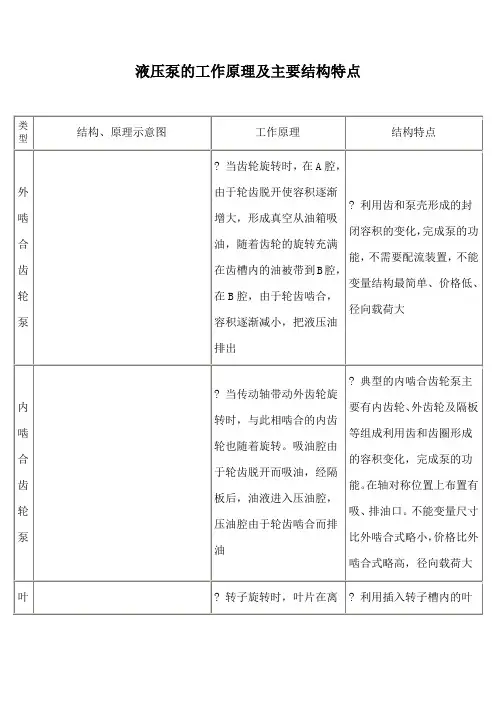 液压泵的工作原理及主要结构特点

| 类型 | 结构、原理示意图 | 工作原理 | 结构特点 |
|---|---|---|---|
| 外啮合齿轮泵 | | ? 当齿轮旋转时，在A腔，由于轮齿脱开使容积逐渐增大，形成真空从油箱吸油，随着齿轮的旋转充满在齿槽内的油被带到B腔，在B腔，由于轮齿啮合，容积逐渐减小，把液压油排出 | ? 利用齿和泵壳形成的封闭容积的变化，完成泵的功能，不需要配流装置，不能变量结构最简单、价格低、径向载荷大 |
| 内啮合齿轮泵 | | ? 当传动轴带动外齿轮旋转时，与此相啮合的内齿轮也随着旋转。吸油腔由于轮齿脱开而吸油，经隔板后，油液进入压油腔，压油腔由于轮齿啮合而排油 | ? 典型的内啮合齿轮泵主要有内齿轮、外齿轮及隔板等组成利用齿和齿圈形成的容积变化，完成泵的功能。在轴对称位置上布置有吸、排油口。不能变量尺寸比外啮合式略小，价格比外啮合式略高，径向载荷大 |
| 叶 | | ? 转子旋转时，叶片在离 | ? 利用插入转子槽内的叶 |